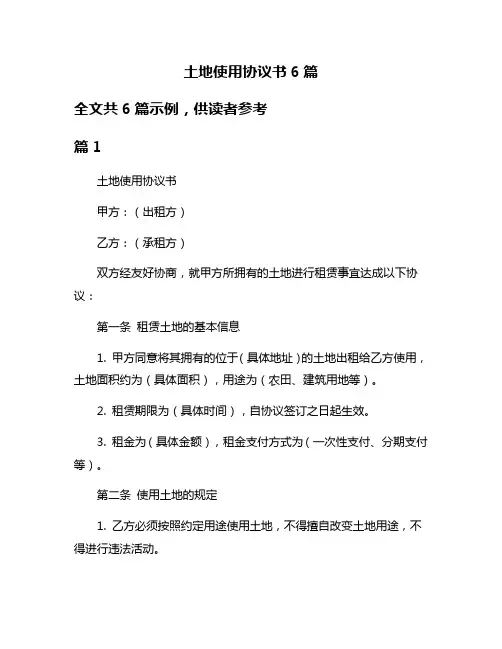 土地使用协议书 6 篇

全文共 6 篇示例，供读者参考

篇 1

土地使用协议书

甲方：（出租方）

乙方：（承租方）

双方经友好协商，就甲方所拥有的土地进行租赁事宜达成以下协议：

第一条 租赁土地的基本信息

1. 甲方同意将其拥有的位于（具体地址）的土地出租给乙方使用，土地面积约为（具体面积），用途为（农田、建筑用地等）。

2. 租赁期限为（具体时间），自协议签订之日起生效。

3. 租金为（具体金额），租金支付方式为（一次性支付、分期支付等）。

第二条 使用土地的规定

1. 乙方必须按照约定用途使用土地，不得擅自改变土地用途，不得进行违法活动。